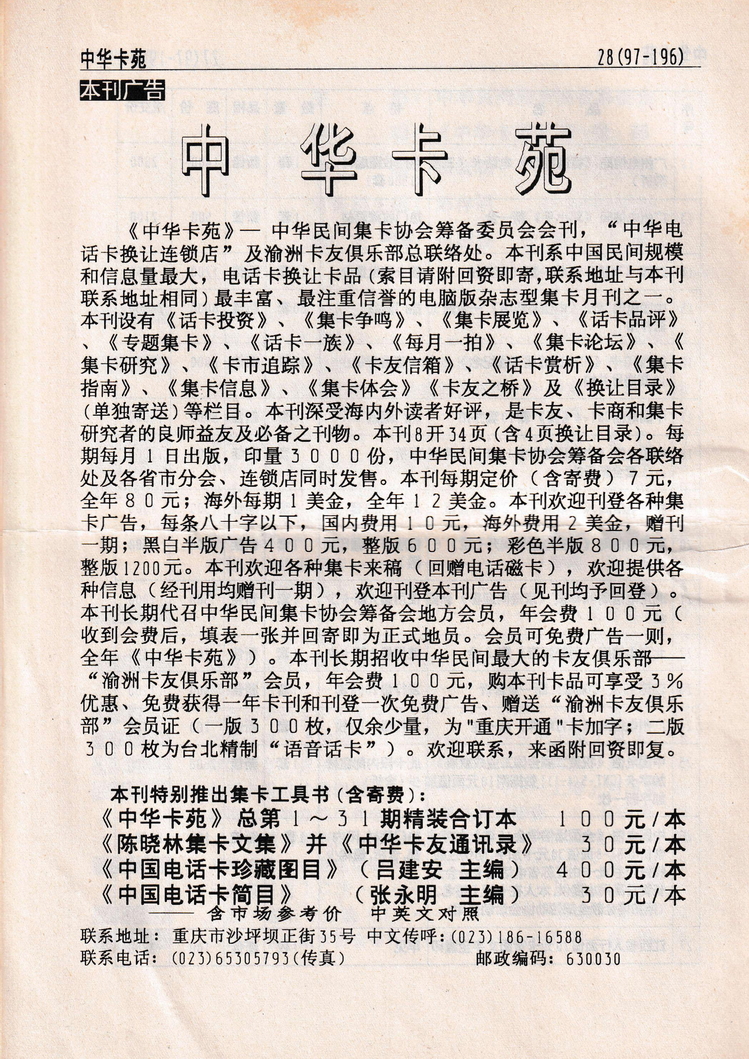 中华卡苑 28(97-196)

本刊广告

中华卡苑

《中华卡苑》— 中华民间集卡协会筹备委员会会刊，“中华电话卡换让连锁店”及渝洲卡友俱乐部总联络处。本刊系中国民间规模和信息量最大，电话卡换让卡品（索目请附回资即寄，联系地址与本刊联系地址相同）最丰富、最注重信誉的电脑版杂志型集卡月刊之一。本刊设有《话卡投资》、《集卡争鸣》、《集卡展览》、《话卡品评》、《专题集卡》、《话卡一族》、《每月一拍》、《集卡论坛》、《集卡研究》、《卡市追踪》、《卡友信箱》、《话卡赏析》、《集卡指南》、《集卡信息》、《集卡体会》《卡友之桥》及《换让目录》（单独寄送）等栏目。本刊深受海内外读者好评，是卡友、卡商和集卡研究者的良师益友及必备之刊物。本刊8开34页（含4页换让目录）。每期每月1日出版，印量3000份，中华民间集卡协会筹备会各联络处及各省市分会、连锁店同时发售。本刊每期定价（含寄费）7元，全年80元；海外每期1美金，全年12美金。本刊欢迎刊登各种集卡广告，每条八十字以下，国内费用10元，海外费用2美金，赠刊一期；黑白半版广告400元，整版600元；彩色半版800元，整版1200元。本刊欢迎各种集卡来稿（回赠电话磁卡），欢迎提供各种信息（经刊用均赠刊一期），欢迎刊登本刊广告（见刊均予回登）。本刊长期代召中华民间集卡协会筹备会地方会员，年会费100元（收到会费后，填表一张并回寄即为正式地员。会员可免费广告一则，全年《中华卡苑》）。本刊长期招收中华民间最大的卡友俱乐部——“渝洲卡友俱乐部”会员，年会费100元，购本刊卡品可享受3%优惠、免费获得一年卡刊和刊登一次免费广告、赠送“渝洲卡友俱乐部”会员证（一版300枚，仅余少量，为"重庆开通"卡加字；二版300枚为台北精制“语音话卡”）。欢迎联系，来函附回资即复。

本刊特别推出集卡工具书（含寄费）：
《中华卡苑》总第1～31期精装合订本 100元/本
《陈晓林集卡文集》并《中华卡友通讯录》 30元/本
《中国电话卡珍藏图目》（吕建安 主编） 400元/本
《中国电话卡简目》 （张永明 主编） 30元/本
—— 含市场参考价 中英文对照

联系地址：重庆市沙坪坝正街35号 中文传呼：(023)186-16588
联系电话：(023)65305793(传真) 邮政编码：630030